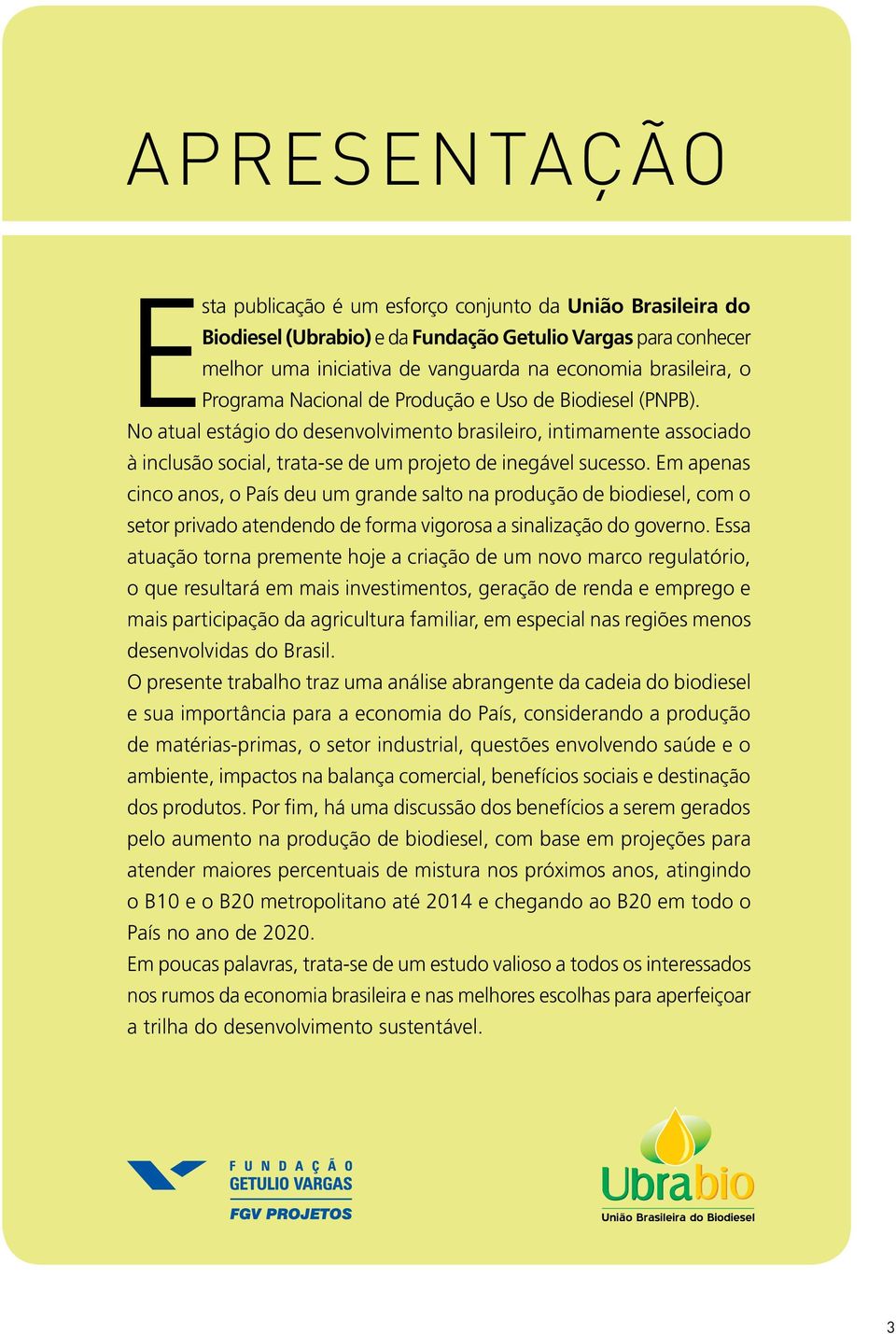 APRESENTAÇÃO

Esta publicação é um esforço conjunto da União Brasileira do Biodiesel (Ubrabio) e da Fundação Getulio Vargas para conhecer melhor uma iniciativa de vanguarda na economia brasileira, o Programa Nacional de Produção e Uso de Biodiesel (PNPB).
No atual estágio do desenvolvimento brasileiro, intimamente associado à inclusão social, trata-se de um projeto de inegável sucesso. Em apenas cinco anos, o País deu um grande salto na produção de biodiesel, com o setor privado atendendo de forma vigorosa a sinalização do governo. Essa atuação torna premente hoje a criação de um novo marco regulatório, o que resultará em mais investimentos, geração de renda e emprego e mais participação da agricultura familiar, em especial nas regiões menos desenvolvidas do Brasil.
O presente trabalho traz uma análise abrangente da cadeia do biodiesel e sua importância para a economia do País, considerando a produção de matérias-primas, o setor industrial, questões envolvendo saúde e o ambiente, impactos na balança comercial, benefícios sociais e destinação dos produtos. Por fim, há uma discussão dos benefícios a serem gerados pelo aumento na produção de biodiesel, com base em projeções para atender maiores percentuais de mistura nos próximos anos, atingindo o B10 e o B20 metropolitano até 2014 e chegando ao B20 em todo o País no ano de 2020.
Em poucas palavras, trata-se de um estudo valioso a todos os interessados nos rumos da economia brasileira e nas melhores escolhas para aperfeiçoar a trilha do desenvolvimento sustentável.

FUNDAÇÃO GETULIO VARGAS
FGV PROJETOS

Ubrabio
União Brasileira do Biodiesel

3